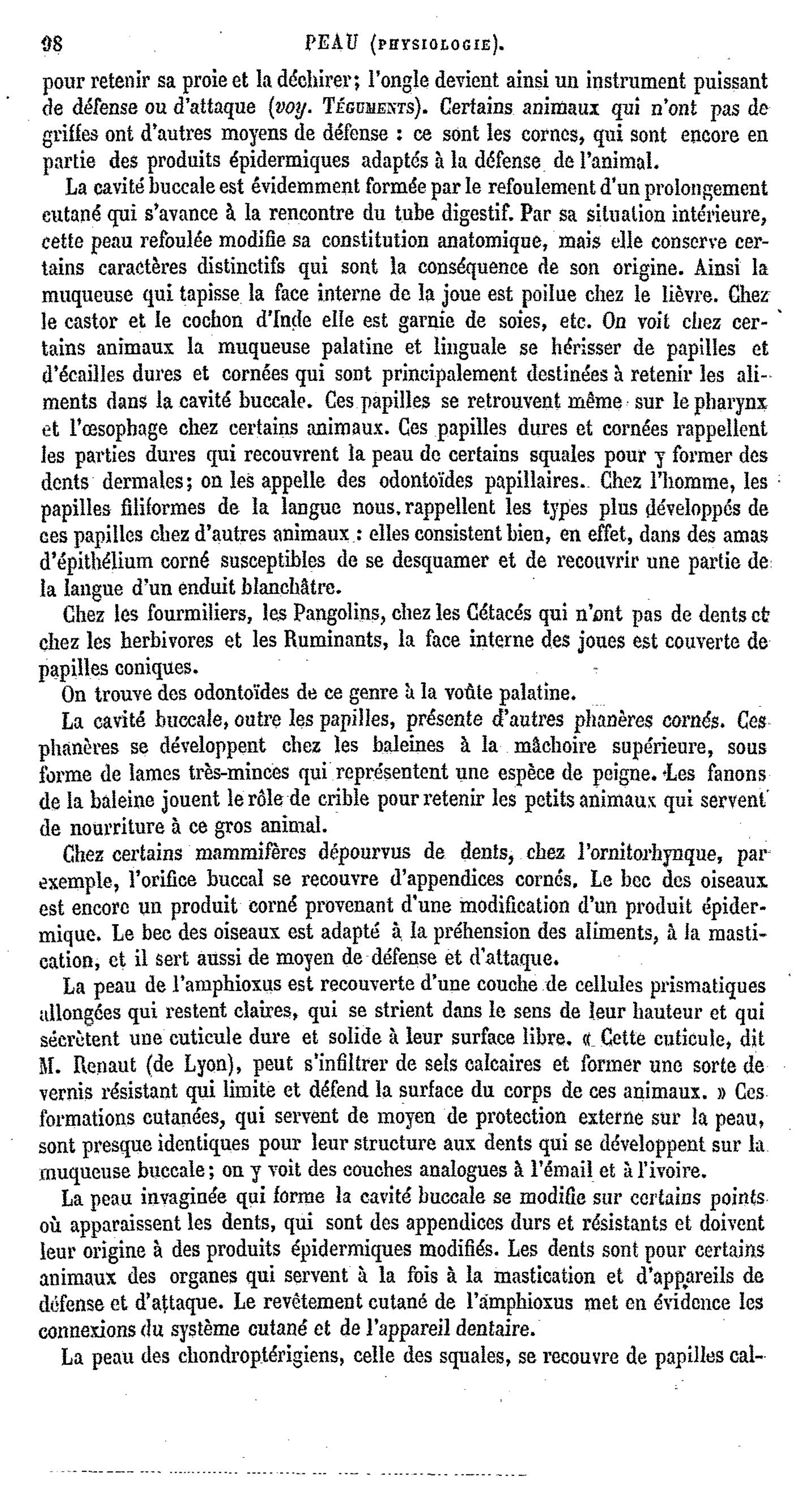 98 PEAU (PHYSIOLOGIE).

pour retenir sa proie et la déchirer; l'ongle devient ainsi un instrument puissant de défense ou d'attaque (voy. TÉGUMENTS). Certains animaux qui n'ont pas de griffes ont d'autres moyens de défense : ce sont les cornes, qui sont encore en partie des produits épidermiques adaptés à la défense de l'animal.

La cavité buccale est évidemment formée par le refoulement d'un prolongement cutané qui s'avance à la rencontre du tube digestif. Par sa situation intérieure, cette peau refoulée modifie sa constitution anatomique, mais elle conserve certains caractères distinctifs qui sont la conséquence de son origine. Ainsi la muqueuse qui tapisse la face interne de la joue est poilue chez le lièvre. Chez le castor et le cochon d'Inde elle est garnie de soies, etc. On voit chez certains animaux la muqueuse palatine et linguale se hérisser de papilles et d'écailles dures et cornées qui sont principalement destinées à retenir les aliments dans la cavité buccale. Ces papilles se retrouvent même sur le pharynx et l'œsophage chez certains animaux. Ces papilles dures et cornées rappellent les parties dures qui recouvrent la peau de certains squales pour y former des dents dermales; on les appelle des odontoïdes papillaires. Chez l'homme, les papilles filiformes de la langue nous rappellent les types plus développés de ces papilles chez d'autres animaux : elles consistent bien, en effet, dans des amas d'épithélium corné susceptibles de se desquamer et de recouvrir une partie de la langue d'un enduit blanchâtre.

Chez les fourmiliers, les Pangolins, chez les Cétacés qui n'ont pas de dents et chez les herbivores et les Ruminants, la face interne des joues est couverte de papilles coniques.

On trouve des odontoïdes de ce genre à la voûte palatine.

La cavité buccale, outre les papilles, présente d'autres phanères cornés. Ces phanères se développent chez les baleines à la mâchoire supérieure, sous forme de lames très-minces qui représentent une espèce de peigne. Les fanons de la baleine jouent le rôle de crible pour retenir les petits animaux qui servent de nourriture à ce gros animal.

Chez certains mammifères dépourvus de dents, chez l'ornitorhynque, par exemple, l'orifice buccal se recouvre d'appendices cornés. Le bec des oiseaux est encore un produit corné provenant d'une modification d'un produit épidermique. Le bec des oiseaux est adapté à la préhension des aliments, à la mastication, et il sert aussi de moyen de défense et d'attaque.

La peau de l'amphioxus est recouverte d'une couche de cellules prismatiques allongées qui restent claires, qui se strient dans le sens de leur hauteur et qui sécrètent une cuticule dure et solide à leur surface libre. « Cette cuticule, dit M. Renaut (de Lyon), peut s'infiltrer de sels calcaires et former une sorte de vernis résistant qui limite et défend la surface du corps de ces animaux. » Ces formations cutanées, qui servent de moyen de protection externe sur la peau, sont presque identiques pour leur structure aux dents qui se développent sur la muqueuse buccale; on y voit des couches analogues à l'émail et à l'ivoire.

La peau invaginée qui forme la cavité buccale se modifie sur certains points où apparaissent les dents, qui sont des appendices durs et résistants et doivent leur origine à des produits épidermiques modifiés. Les dents sont pour certains animaux des organes qui servent à la fois à la mastication et d'appareils de défense et d'attaque. Le revêtement cutané de l'amphioxus met en évidence les connexions du système cutané et de l'appareil dentaire.

La peau des chondroptérigiens, celle des squales, se recouvre de papilles cal-